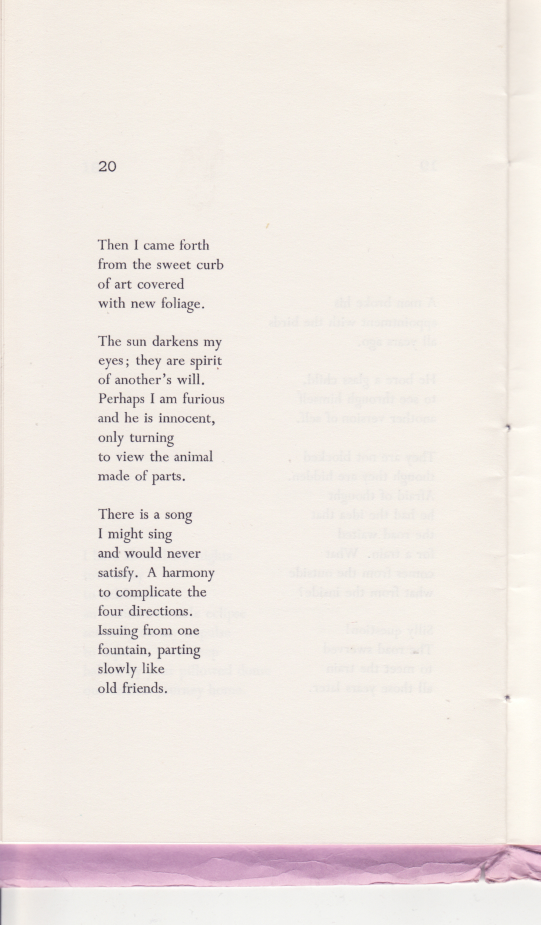 20

Then I came forth
from the sweet curb
of art covered
with new foliage.

The sun darkens my
eyes; they are spirit
of another's will.
Perhaps I am furious
and he is innocent,
only turning
to view the animal
made of parts.

There is a song
I might sing
and would never
satisfy. A harmony
to complicate the
four directions.
Issuing from one
fountain, parting
slowly like
old friends.